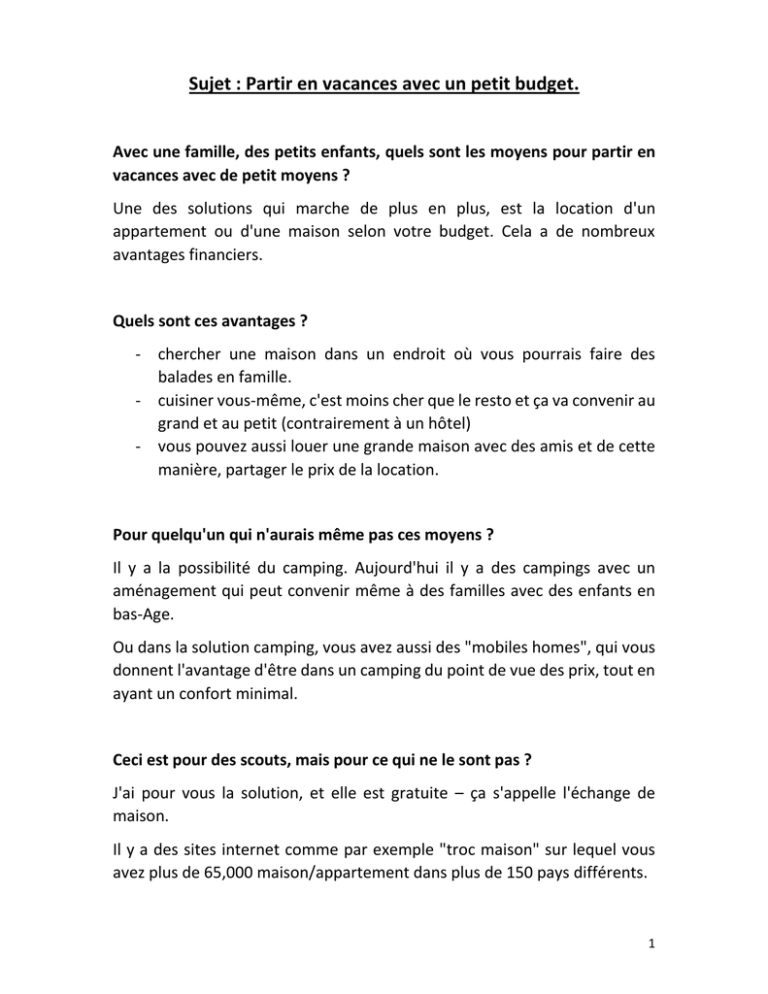 Sujet : Partir en vacances avec un petit budget.

Avec une famille, des petits enfants, quels sont les moyens pour partir en vacances avec de petit moyens ?

Une des solutions qui marche de plus en plus, est la location d'un appartement ou d'une maison selon votre budget. Cela a de nombreux avantages financiers.

Quels sont ces avantages ?

- chercher une maison dans un endroit où vous pourrais faire des balades en famille.
- cuisiner vous-même, c'est moins cher que le resto et ça va convenir au grand et au petit (contrairement à un hôtel)
- vous pouvez aussi louer une grande maison avec des amis et de cette manière, partager le prix de la location.

Pour quelqu'un qui n'aurais même pas ces moyens ?

Il y a la possibilité du camping. Aujourd'hui il y a des campings avec un aménagement qui peut convenir même à des familles avec des enfants en bas-Age.

Ou dans la solution camping, vous avez aussi des "mobiles homes", qui vous donnent l'avantage d'être dans un camping du point de vue des prix, tout en ayant un confort minimal.

Ceci est pour des scouts, mais pour ce qui ne le sont pas ?

J'ai pour vous la solution, et elle est gratuite – ça s'appelle l'échange de maison.

Il y a des sites internet comme par exemple "troc maison" sur lequel vous avez plus de 65,000 maison/appartement dans plus de 150 pays différents.

1